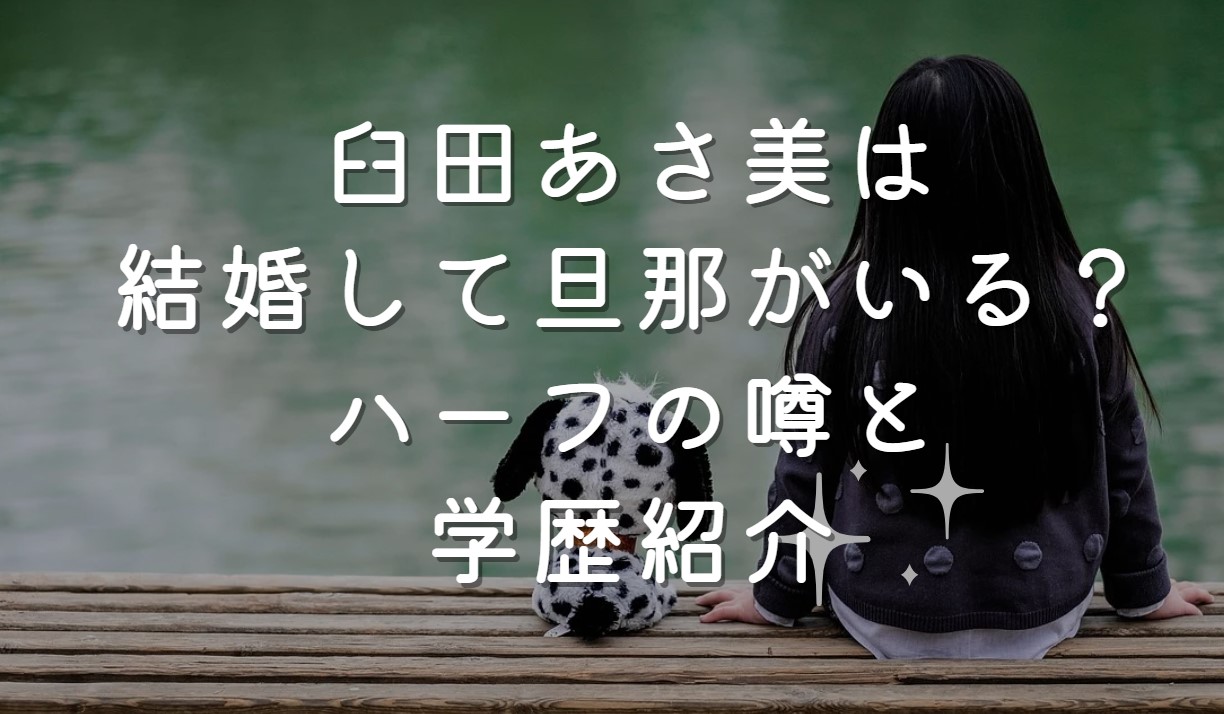 臼田あさ美は
結婚して旦那がいる？
ハーフの噂と
学歴紹介